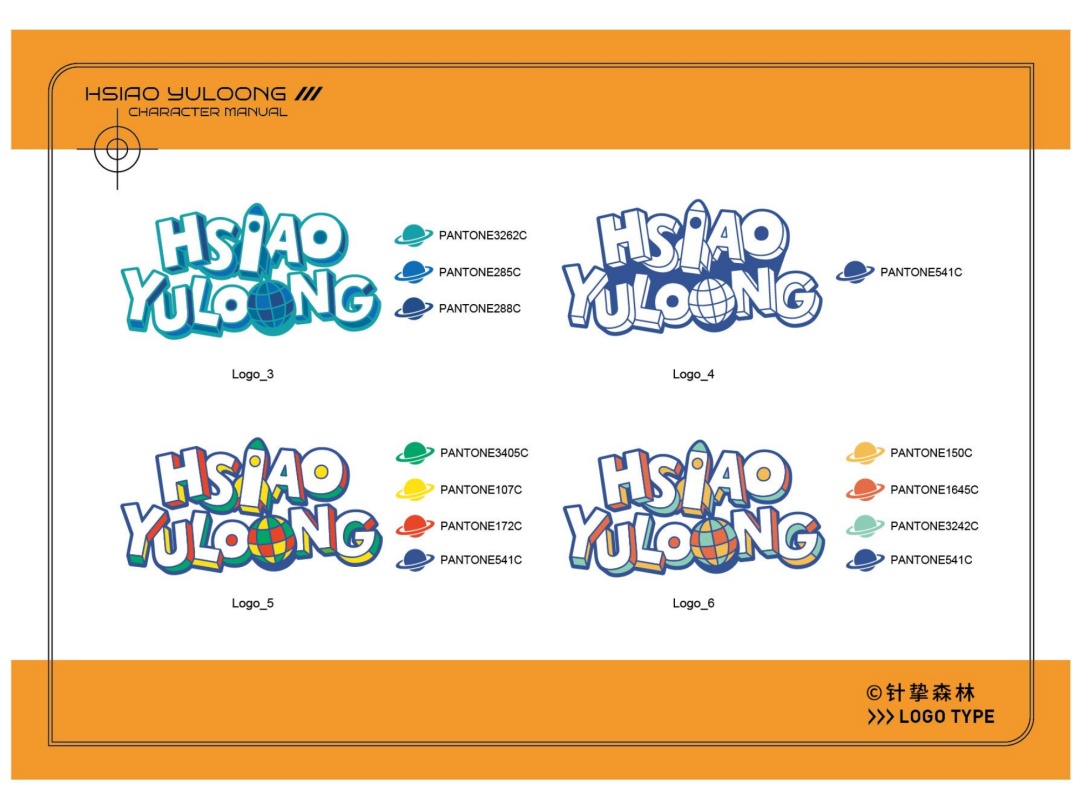 HSIAO YULOONG ///
CHARACTER MANUAL

HSIAO YULOONG

PANTONE3262C
PANTONE285C
PANTONE288C

Logo_3

HSIAO YULOONG

PANTONE541C

Logo_4

HSIAO YULOONG

PANTONE3405C
PANTONE107C
PANTONE172C
PANTONE541C

Logo_5

HSIAO YULOONG

PANTONE150C
PANTONE1645C
PANTONE3242C
PANTONE541C

Logo_6

©针挚森林
>>> LOGO TYPE